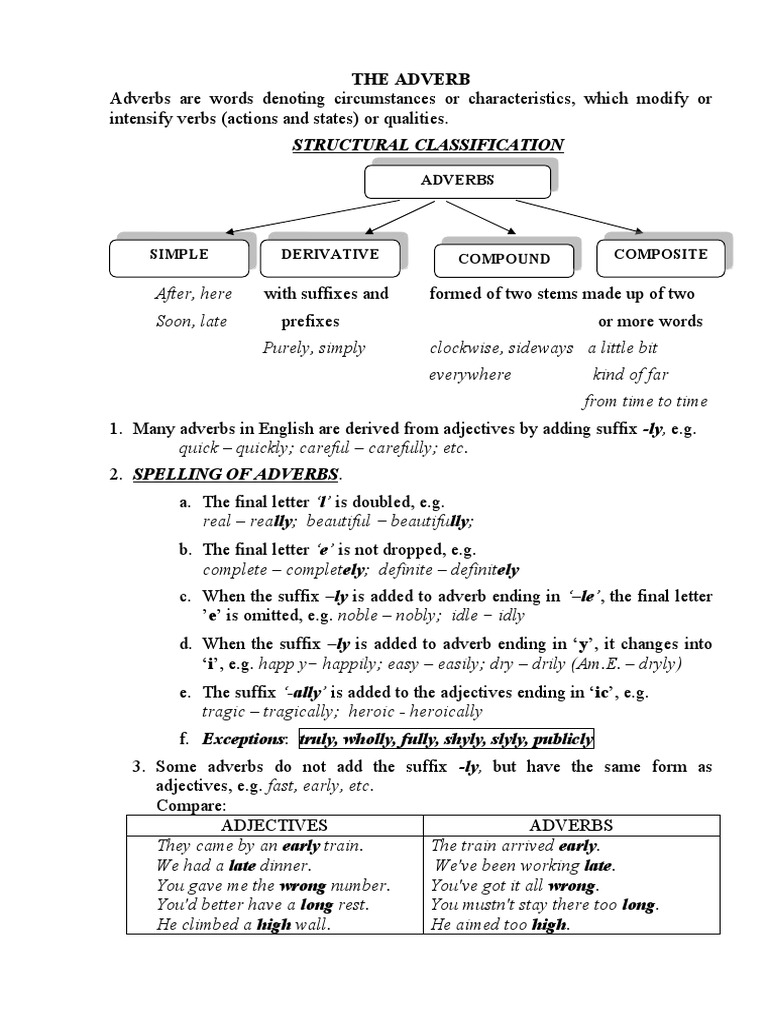 THE ADVERB

Adverbs are words denoting circumstances or characteristics, which modify or intensify verbs (actions and states) or qualities.

STRUCTURAL CLASSIFICATION

ADVERBS

SIMPLE

DERIVATIVE

COMPOUND

COMPOSITE

After, here
Soon, late

with suffixes and prefixes
Purely, simply

formed of two stems
clockwise, sideways
everywhere

made up of two or more words
a little bit
kind of far
from time to time

1. Many adverbs in English are derived from adjectives by adding suffix -ly, e.g. quick – quickly; careful – carefully; etc.

2. SPELLING OF ADVERBS.

a. The final letter 'l' is doubled, e.g. real – really; beautiful – beautifully;

b. The final letter 'e' is not dropped, e.g. complete – completely; definite – definitely

c. When the suffix –ly is added to adverb ending in '–le', the final letter 'e' is omitted, e.g. noble – nobly; idle – idly

d. When the suffix –ly is added to adverb ending in 'y', it changes into 'i', e.g. happ y– happily; easy – easily; dry – drily (Am.E. – dryly)

e. The suffix '-ally' is added to the adjectives ending in 'ic', e.g. tragic – tragically; heroic - heroically

f. Exceptions: truly, wholly, fully, shyly, slyly, publicly

3. Some adverbs do not add the suffix -ly, but have the same form as adjectives, e.g. fast, early, etc.
Compare:

| ADJECTIVES | ADVERBS |
|---|---|
| They came by an early train. | The train arrived early. |
| We had a late dinner. | We've been working late. |
| You gave me the wrong number. | You've got it all wrong. |
| You'd better have a long rest. | You mustn't stay there too long. |
| He climbed a high wall. | He aimed too high. |